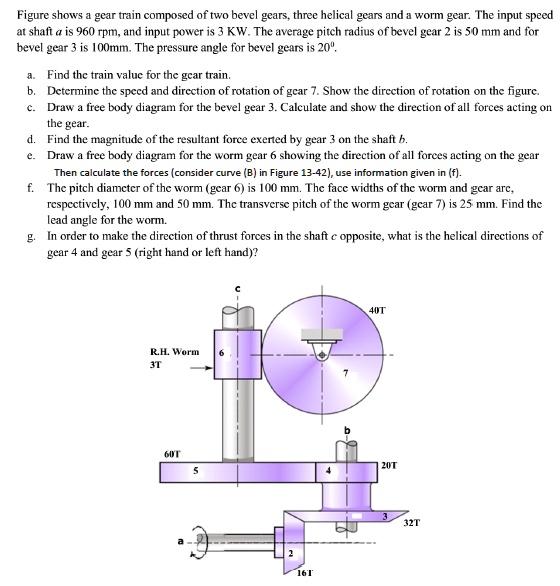 Figure shows a gear train composed of two bevel gears, three helical gears and a worm gear. The input speed at shaft $a$ is 960 rpm, and input power is 3 KW. The average pitch radius of bevel gear 2 is 50 mm and for bevel gear 3 is 100mm. The pressure angle for bevel gears is $20^0$.

a. Find the train value for the gear train.
b. Determine the speed and direction of rotation of gear 7. Show the direction of rotation on the figure.
c. Draw a free body diagram for the bevel gear 3. Calculate and show the direction of all forces acting on the gear.
d. Find the magnitude of the resultant force exerted by gear 3 on the shaft $b$.
e. Draw a free body diagram for the worm gear 6 showing the direction of all forces acting on the gear Then calculate the forces (consider curve (B) in Figure 13-42), use information given in (f).
f. The pitch diameter of the worm (gear 6) is 100 mm. The face widths of the worm and gear are, respectively, 100 mm and 50 mm. The transverse pitch of the worm gear (gear 7) is 25 mm. Find the lead angle for the worm.
g. In order to make the direction of thrust forces in the shaft $c$ opposite, what is the helical directions of gear 4 and gear 5 (right hand or left hand)?

c
40T
R.H. Worm
3T
6
7
b
60T
5
4
20T
3
32T
a
2
16T